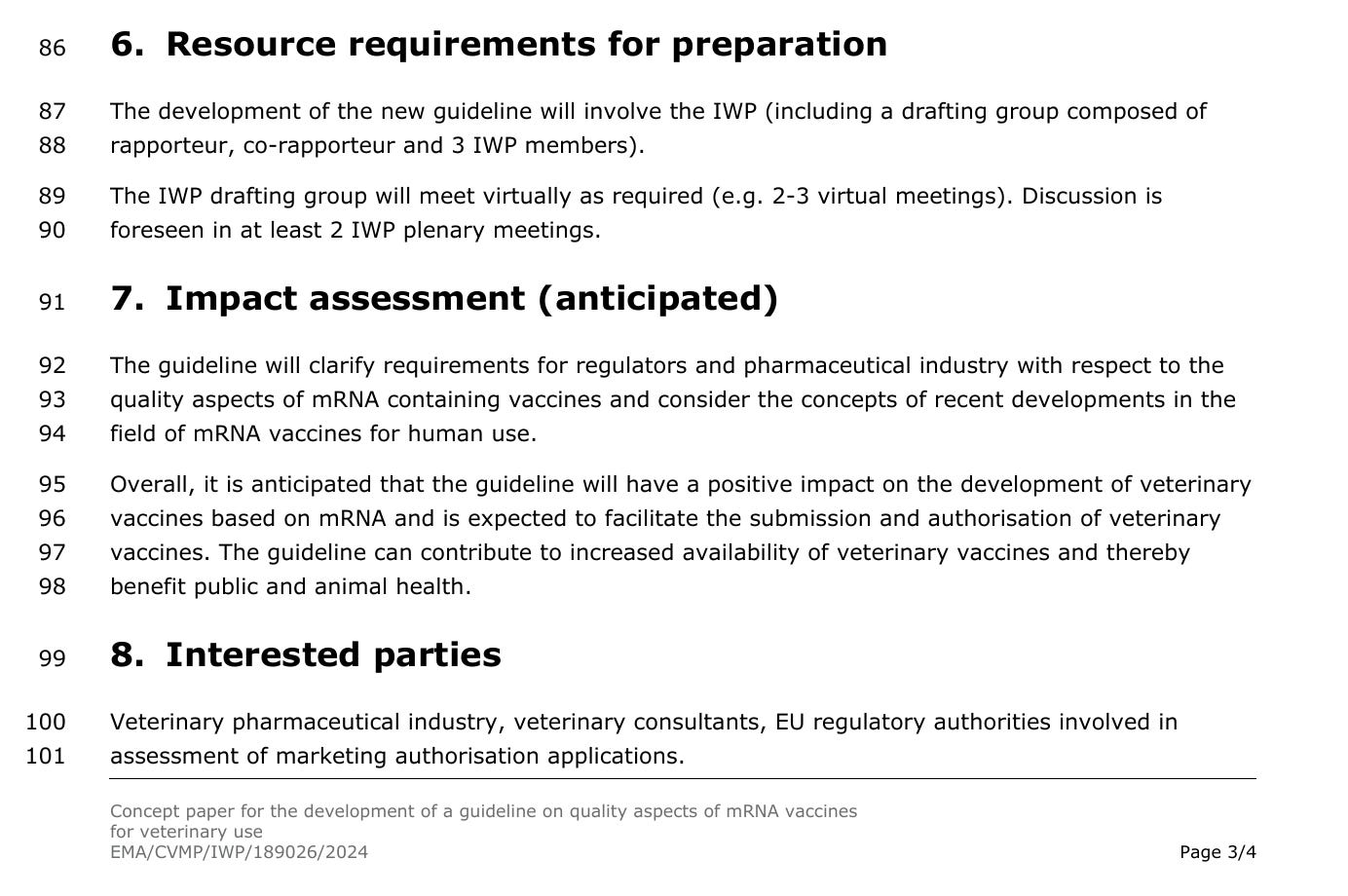 86 6. Resource requirements for preparation

87 The development of the new guideline will involve the IWP (including a drafting group composed of
88 rapporteur, co-rapporteur and 3 IWP members).

89 The IWP drafting group will meet virtually as required (e.g. 2-3 virtual meetings). Discussion is
90 foreseen in at least 2 IWP plenary meetings.

91 7. Impact assessment (anticipated)

92 The guideline will clarify requirements for regulators and pharmaceutical industry with respect to the
93 quality aspects of mRNA containing vaccines and consider the concepts of recent developments in the
94 field of mRNA vaccines for human use.

95 Overall, it is anticipated that the guideline will have a positive impact on the development of veterinary
96 vaccines based on mRNA and is expected to facilitate the submission and authorisation of veterinary
97 vaccines. The guideline can contribute to increased availability of veterinary vaccines and thereby
98 benefit public and animal health.

99 8. Interested parties

100 Veterinary pharmaceutical industry, veterinary consultants, EU regulatory authorities involved in
101 assessment of marketing authorisation applications.

Concept paper for the development of a guideline on quality aspects of mRNA vaccines
for veterinary use
EMA/CVMP/IWP/189026/2024

Page 3/4